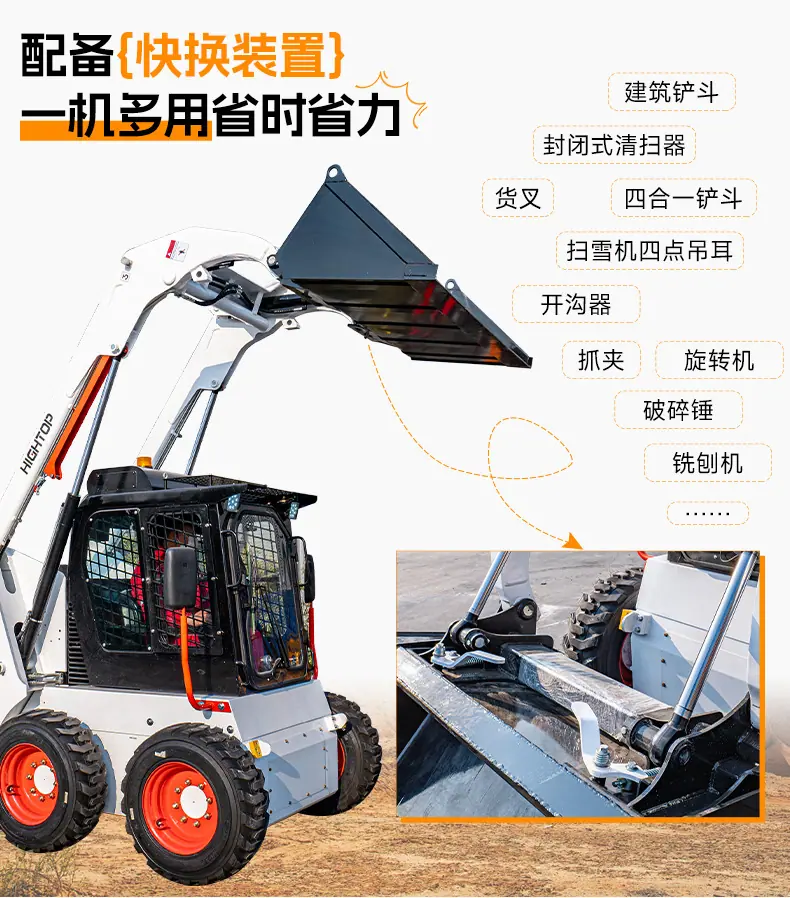 配备{快换装置}
一机多用省时省力

建筑铲斗

封闭式清扫器

货叉

四合一铲斗

扫雪机四点吊耳

开沟器

抓夹

旋转机

破碎锤

铣刨机

……

HIGHTOP